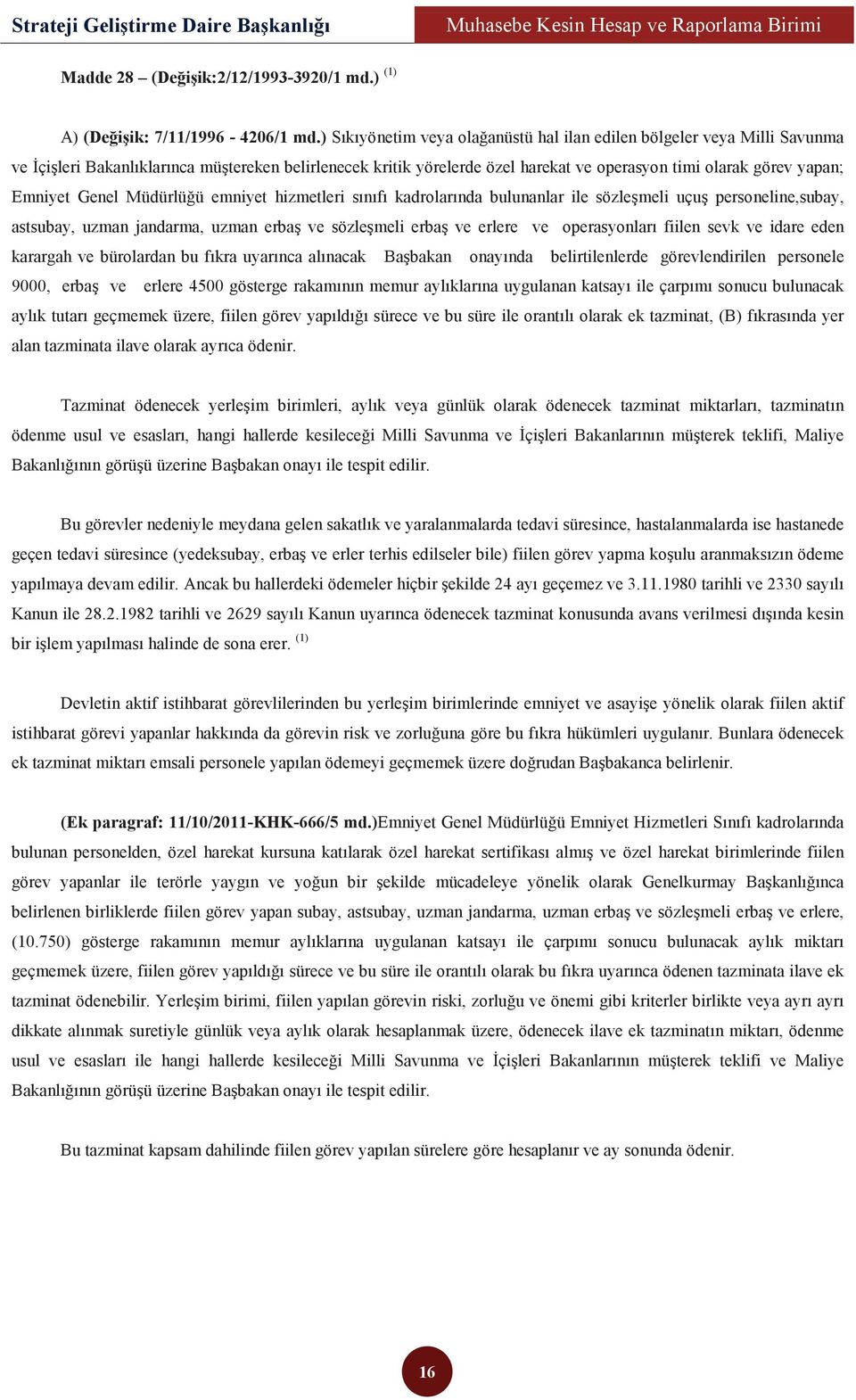 Strateji Geliştirme Daire Başkanlığı

Muhasebe Kesin Hesap ve Raporlama Birimi

Madde 28 – (Değişik:2/12/1993-3920/1 md.) $^{(1)}$

A) (Değişik: 7/11/1996 - 4206/1 md.) Sıkıyönetim veya olağanüstü hal ilan edilen bölgeler veya Milli Savunma ve İçişleri Bakanlıklarınca müştereken belirlenecek kritik yörelerde özel harekat ve operasyon timi olarak görev yapan; Emniyet Genel Müdürlüğü emniyet hizmetleri sınıfı kadrolarında bulunanlar ile sözleşmeli uçuş personeline,subay, astsubay, uzman jandarma, uzman erbaş ve sözleşmeli erbaş ve erlere ve operasyonları fiilen sevk ve idare eden karargah ve bürolardan bu fıkra uyarınca alınacak Başbakan onayında belirtilenlerde görevlendirilen personele 9000, erbaş ve erlere 4500 gösterge rakamının memur aylıklarına uygulanan katsayı ile çarpımı sonucu bulunacak aylık tutarı geçmemek üzere, fiilen görev yapıldığı sürece ve bu süre ile orantılı olarak ek tazminat, (B) fıkrasında yer alan tazminata ilave olarak ayrıca ödenir.

Tazminat ödenecek yerleşim birimleri, aylık veya günlük olarak ödenecek tazminat miktarları, tazminatın ödenme usul ve esasları, hangi hallerde kesileceği Milli Savunma ve İçişleri Bakanlarının müşterek teklifi, Maliye Bakanlığının görüşü üzerine Başbakan onayı ile tespit edilir.

Bu görevler nedeniyle meydana gelen sakatlık ve yaralanmalarda tedavi süresince, hastalanmalarda ise hastanede geçen tedavi süresince (yedeksubay, erbaş ve erler terhis edilseler bile) fiilen görev yapma koşulu aranmaksızın ödeme yapılmaya devam edilir. Ancak bu hallerdeki ödemeler hiçbir şekilde 24 ayı geçemez ve 3.11.1980 tarihli ve 2330 sayılı Kanun ile 28.2.1982 tarihli ve 2629 sayılı Kanun uyarınca ödenecek tazminat konusunda avans verilmesi dışında kesin bir işlem yapılması halinde de sona erer. $^{(1)}$

Devletin aktif istihbarat görevlilerinden bu yerleşim birimlerinde emniyet ve asayişe yönelik olarak fiilen aktif istihbarat görevi yapanlar hakkında da görevin risk ve zorluğuna göre bu fıkra hükümleri uygulanır. Bunlara ödenecek ek tazminat miktarı emsali personele yapılan ödemeyi geçmemek üzere doğrudan Başbakanca belirlenir.

(Ek paragraf: 11/10/2011-KHK-666/5 md.)Emniyet Genel Müdürlüğü Emniyet Hizmetleri Sınıfı kadrolarında bulunan personelden, özel harekat kursuna katılarak özel harekat sertifikası almış ve özel harekat birimlerinde fiilen görev yapanlar ile terörle yaygın ve yoğun bir şekilde mücadeleye yönelik olarak Genelkurmay Başkanlığınca belirlenen birliklerde fiilen görev yapan subay, astsubay, uzman jandarma, uzman erbaş ve sözleşmeli erbaş ve erlere, (10.750) gösterge rakamının memur aylıklarına uygulanan katsayı ile çarpımı sonucu bulunacak aylık miktarı geçmemek üzere, fiilen görev yapıldığı sürece ve bu süre ile orantılı olarak bu fıkra uyarınca ödenen tazminata ilave ek tazminat ödenebilir. Yerleşim birimi, fiilen yapılan görevin riski, zorluğu ve önemi gibi kriterler birlikte veya ayrı ayrı dikkate alınmak suretiyle günlük veya aylık olarak hesaplanmak üzere, ödenecek ilave ek tazminatın miktarı, ödenme usul ve esasları ile hangi hallerde kesileceği Milli Savunma ve İçişleri Bakanlarının müşterek teklifi ve Maliye Bakanlığının görüşü üzerine Başbakan onayı ile tespit edilir.

Bu tazminat kapsam dahilinde fiilen görev yapılan sürelere göre hesaplanır ve ay sonunda ödenir.

16